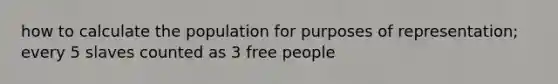 how to calculate the population for purposes of representation; every 5 slaves counted as 3 free people